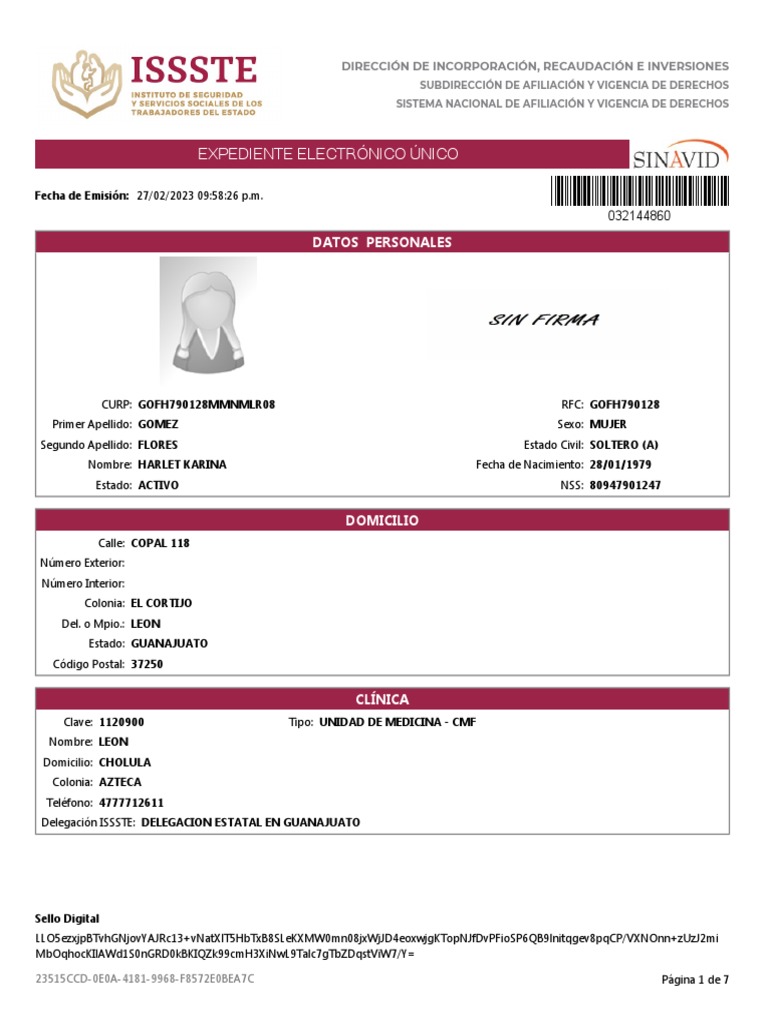 ISSSTE
INSTITUTO DE SEGURIDAD Y SERVICIOS SOCIALES DE LOS TRABAJADORES DEL ESTADO

DIRECCIÓN DE INCORPORACIÓN, RECAUDACIÓN E INVERSIONES
SUBDIRECCIÓN DE AFILIACIÓN Y VIGENCIA DE DERECHOS
SISTEMA NACIONAL DE AFILIACIÓN Y VIGENCIA DE DERECHOS

EXPEDIENTE ELECTRÓNICO ÚNICO
SINAVID

Fecha de Emisión: 27/02/2023 09:58:26 p.m.
032144860

DATOS PERSONALES

SIN FIRMA

CURP: GOFH790128MMNMLR08
Primer Apellido: GOMEZ
Segundo Apellido: FLORES
Nombre: HARLET KARINA
Estado: ACTIVO

RFC: GOFH790128
Sexo: MUJER
Estado Civil: SOLTERO (A)
Fecha de Nacimiento: 28/01/1979
NSS: 80947901247

DOMICILIO

Calle: COPAL 118
Número Exterior:
Número Interior:
Colonia: EL CORTIJO
Del. o Mpio.: LEON
Estado: GUANAJUATO
Código Postal: 37250

CLÍNICA

Clave: 1120900
Tipo: UNIDAD DE MEDICINA - CMF
Nombre: LEON
Domicilio: CHOLULA
Colonia: AZTECA
Teléfono: 4777712611
Delegación ISSSTE: DELEGACION ESTATAL EN GUANAJUATO

Sello Digital
LLO5ezxjpBTvhGNjovYAJRc13+vNatXIT5HbTxB8SLeKXMW0mn08jxWjJD4eoxwjgKTopNJfDvPFioSP6QB9Initqgev8pqCP/VXNOnn+zUzJ2mi MbOqhocKIIAWd1S0nGRD0kBKIQZk99cmH3XiNwL9Talc7gTbZDqstViW7/Y=

23515CCD-0E0A-4181-9968-F8572E0BEA7C
Página 1 de 7